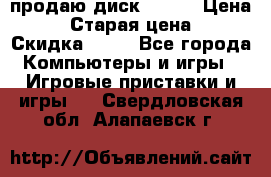 продаю диск Цена Старая цена Скидка Все города Компьютеры и игры Игровые приставки и игры Свердловская обл Алапаевск г

http://Объявлений.сайт